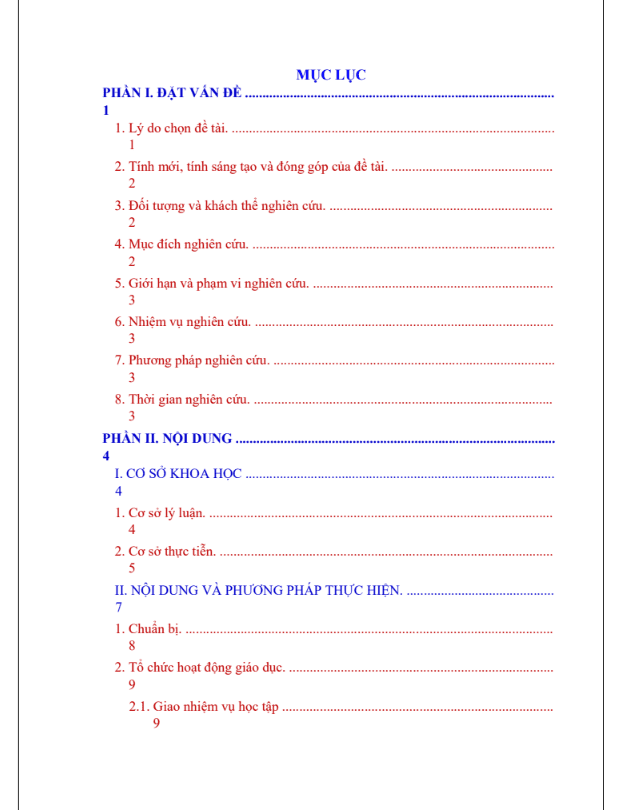 MỤC LỤC

PHẦN I. ĐẶT VẤN ĐỀ 1

1. Lý do chọn đề tài. 1

2. Tính mới, tính sáng tạo và đóng góp của đề tài. 2

3. Đối tượng và khách thể nghiên cứu. 2

4. Mục đích nghiên cứu. 2

5. Giới hạn và phạm vi nghiên cứu. 3

6. Nhiệm vụ nghiên cứu. 3

7. Phương pháp nghiên cứu. 3

8. Thời gian nghiên cứu. 3

PHẦN II. NỘI DUNG 4

I. CƠ SỞ KHOA HỌC 4

1. Cơ sở lý luận. 4

2. Cơ sở thực tiễn. 5

II. NỘI DUNG VÀ PHƯƠNG PHÁP THỰC HIỆN. 7

1. Chuẩn bị. 8

2. Tổ chức hoạt động giáo dục. 9

2.1. Giao nhiệm vụ học tập 9